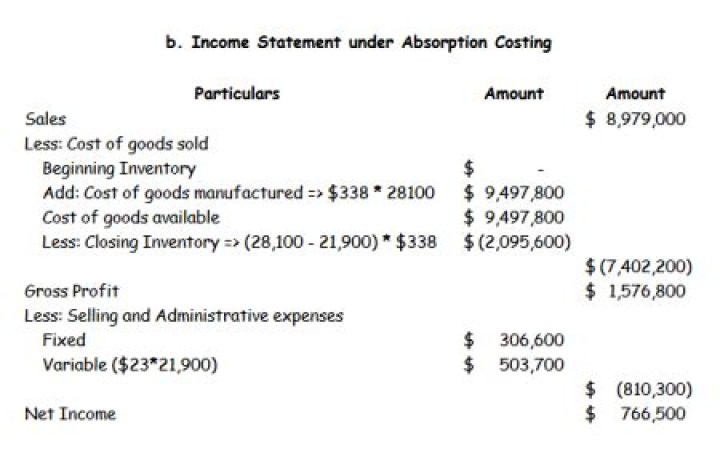 b. Income Statement under Absorption Costing

| Particulars | Amount | Amount |
|---|---|---|
| Sales | | \$ 8,979,000 |
| Less: Cost of goods sold | | |
| Beginning Inventory | \$ - | |
| Add: Cost of goods manufactured => \$338 * 28100 | \$ 9,497,800 | |
| Cost of goods available | \$ 9,497,800 | |
| Less: Closing Inventory => (28,100 - 21,900) * \$338 | \$ (2,095,600) | |
| | | \$ (7,402,200) |
| Gross Profit | | \$ 1,576,800 |
| Less: Selling and Administrative expenses | | |
| Fixed | \$ 306,600 | |
| Variable (\$23*21,900) | \$ 503,700 | |
| | | \$ (810,300) |
| Net Income | | \$ 766,500 |